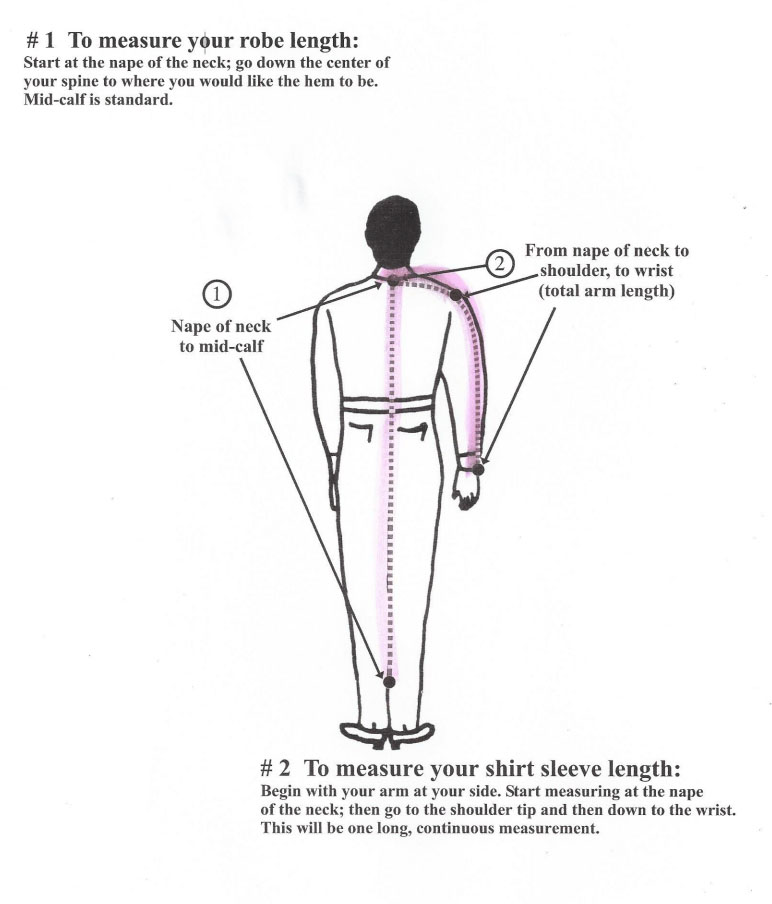 # 1 To measure your robe length:
Start at the nape of the neck; go down the center of your spine to where you would like the hem to be. Mid-calf is standard.

1

Nape of neck to mid-calf

2

From nape of neck to shoulder, to wrist (total arm length)

# 2 To measure your shirt sleeve length:
Begin with your arm at your side. Start measuring at the nape of the neck; then go to the shoulder tip and then down to the wrist. This will be one long, continuous measurement.